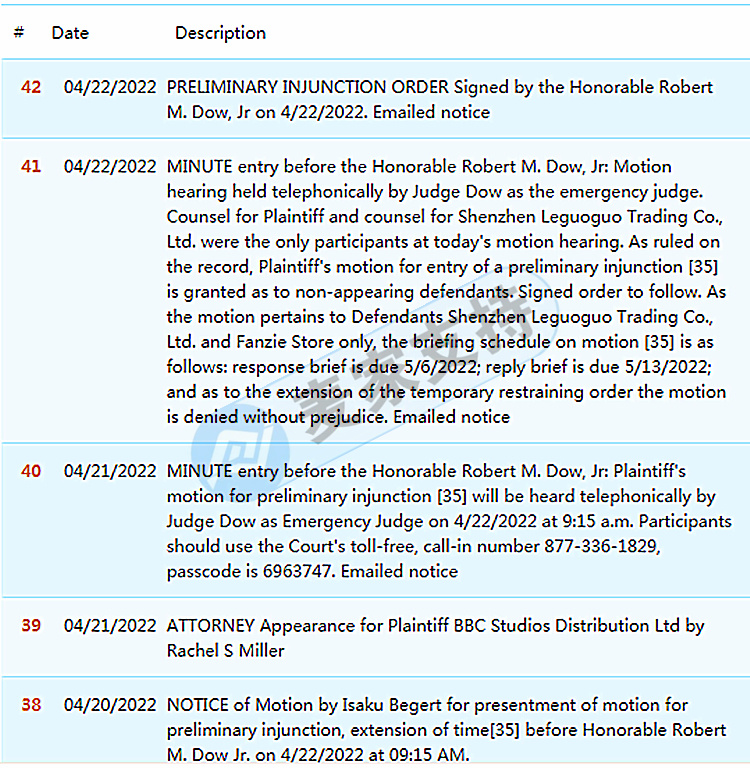 | # | Date | Description |
|---|---|---|
| 42 | 04/22/2022 | PRELIMINARY INJUNCTION ORDER Signed by the Honorable Robert M. Dow, Jr on 4/22/2022. Emailed notice |
| 41 | 04/22/2022 | MINUTE entry before the Honorable Robert M. Dow, Jr: Motion hearing held telephonically by Judge Dow as the emergency judge. Counsel for Plaintiff and counsel for Shenzhen Leguoguo Trading Co., Ltd. were the only participants at today's motion hearing. As ruled on the record, Plaintiff's motion for entry of a preliminary injunction [35] is granted as to non-appearing defendants. Signed order to follow. As the motion pertains to Defendants Shenzhen Leguoguo Trading Co., Ltd. and Fanzie Store only, the briefing schedule on motion [35] is as follows: response brief is due 5/6/2022; reply brief is due 5/13/2022; and as to the extension of the temporary restraining order the motion is denied without prejudice. Emailed notice |
| 40 | 04/21/2022 | MINUTE entry before the Honorable Robert M. Dow, Jr: Plaintiff's motion for preliminary injunction [35] will be heard telephonically by Judge Dow as Emergency Judge on 4/22/2022 at 9:15 a.m. Participants should use the Court's toll-free, call-in number 877-336-1829, passcode is 6963747. Emailed notice |
| 39 | 04/21/2022 | ATTORNEY Appearance for Plaintiff BBC Studios Distribution Ltd by Rachel S Miller |
| 38 | 04/20/2022 | NOTICE of Motion by Isaku Begert for presentment of motion for preliminary injunction, extension of time[35] before Honorable Robert M. Dow Jr. on 4/22/2022 at 09:15 AM. |

麦家支持